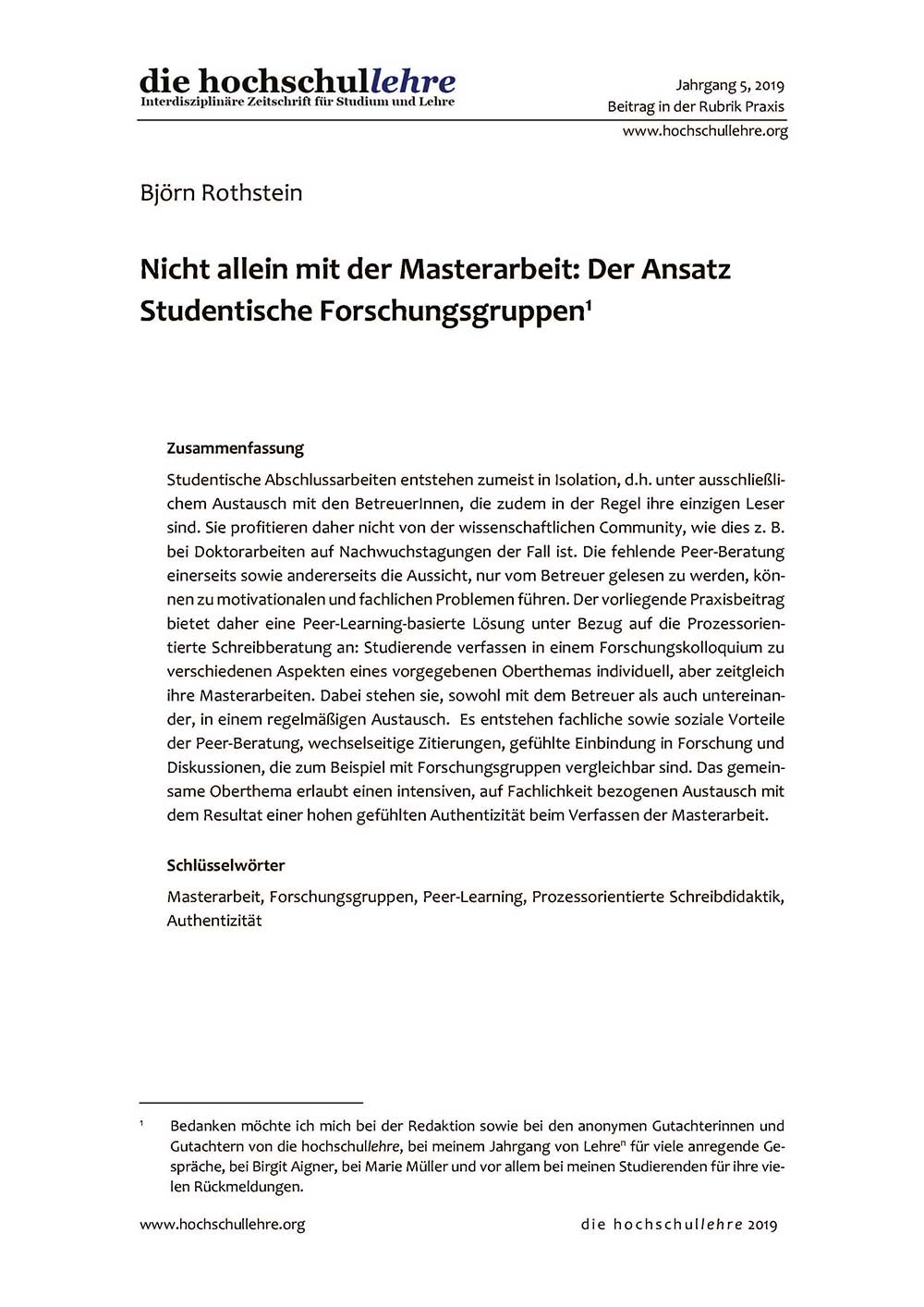 die hochschullehre
Interdisziplinäre Zeitschrift für Studium und Lehre

Jahrgang 5, 2019
Beitrag in der Rubrik Praxis
www.hochschullehre.org

Björn Rothstein

Nicht allein mit der Masterarbeit: Der Ansatz Studentische Forschungsgruppen$^1$

Zusammenfassung

Studentische Abschlussarbeiten entstehen zumeist in Isolation, d.h. unter ausschließlichem Austausch mit den BetreuerInnen, die zudem in der Regel ihre einzigen Leser sind. Sie profitieren daher nicht von der wissenschaftlichen Community, wie dies z. B. bei Doktorarbeiten auf Nachwuchstagungen der Fall ist. Die fehlende Peer-Beratung einerseits sowie andererseits die Aussicht, nur vom Betreuer gelesen zu werden, können zu motivationalen und fachlichen Problemen führen. Der vorliegende Praxisbeitrag bietet daher eine Peer-Learning-basierte Lösung unter Bezug auf die Prozessorientierte Schreibberatung an: Studierende verfassen in einem Forschungskolloquium zu verschiedenen Aspekten eines vorgegebenen Oberthemas individuell, aber zeitgleich ihre Masterarbeiten. Dabei stehen sie, sowohl mit dem Betreuer als auch untereinander, in einem regelmäßigen Austausch. Es entstehen fachliche sowie soziale Vorteile der Peer-Beratung, wechselseitige Zitierungen, gefühlte Einbindung in Forschung und Diskussionen, die zum Beispiel mit Forschungsgruppen vergleichbar sind. Das gemeinsame Oberthema erlaubt einen intensiven, auf Fachlichkeit bezogenen Austausch mit dem Resultat einer hohen gefühlten Authentizität beim Verfassen der Masterarbeit.

Schlüsselwörter

Masterarbeit, Forschungsgruppen, Peer-Learning, Prozessorientierte Schreibdidaktik, Authentizität

$^1$ Bedanken möchte ich mich bei der Redaktion sowie bei den anonymen Gutachterinnen und Gutachtern von die hochschullehre, bei meinem Jahrgang von Lehre$^n$ für viele anregende Gespräche, bei Birgit Aigner, bei Marie Müller und vor allem bei meinen Studierenden für ihre vielen Rückmeldungen.

www.hochschullehre.org

die hochschullehre 2019